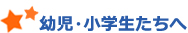 幼児・小学生たちへ